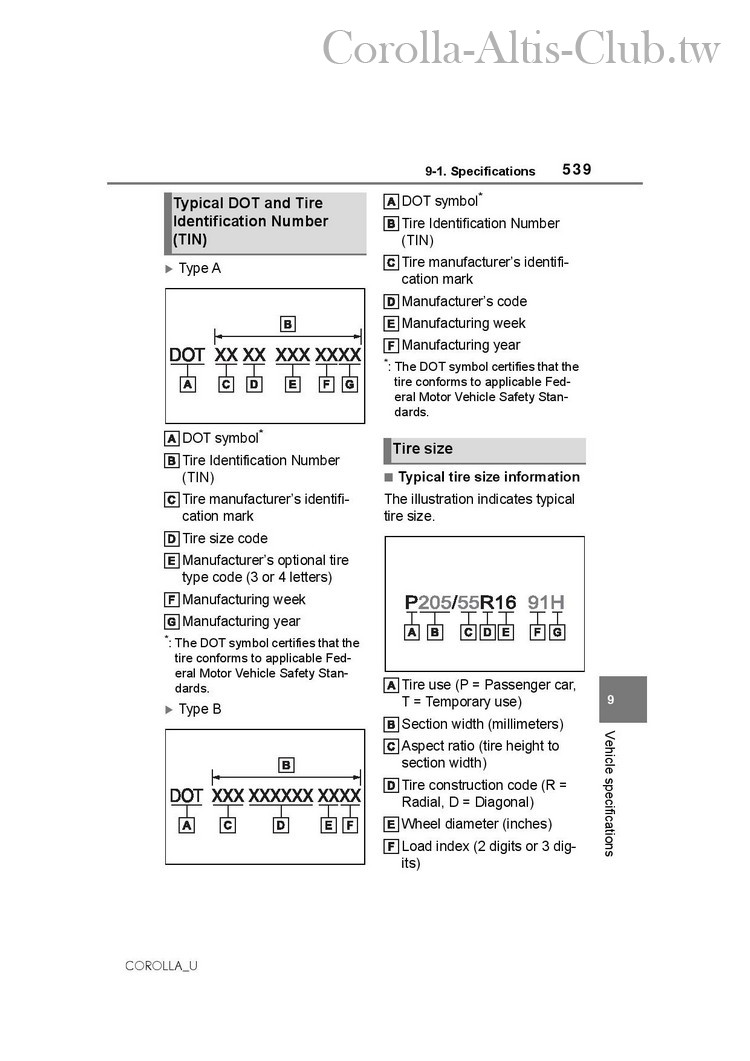 Corolla-Altis-Club.tw

9-1. Specifications 539

Typical DOT and Tire Identification Number (TIN)

▶ Type A

B
DOT XX XX XXX XXXX
A C D E F G

A DOT symbol*
B Tire Identification Number (TIN)
C Tire manufacturer's identification mark
D Tire size code
E Manufacturer's optional tire type code (3 or 4 letters)
F Manufacturing week
G Manufacturing year
*: The DOT symbol certifies that the tire conforms to applicable Federal Motor Vehicle Safety Standards.

▶ Type B

B
DOT XXX XXXXXX XXXX
A C D E F

A DOT symbol*
B Tire Identification Number (TIN)
C Tire manufacturer's identification mark
D Manufacturer's code
E Manufacturing week
F Manufacturing year
*: The DOT symbol certifies that the tire conforms to applicable Federal Motor Vehicle Safety Standards.

Tire size

■ Typical tire size information

The illustration indicates typical tire size.

P205/55R16 91H
A B C D E F G

A Tire use (P = Passenger car, T = Temporary use)
B Section width (millimeters)
C Aspect ratio (tire height to section width)
D Tire construction code (R = Radial, D = Diagonal)
E Wheel diameter (inches)
F Load index (2 digits or 3 digits)

9
Vehicle specifications

COROLLA_U